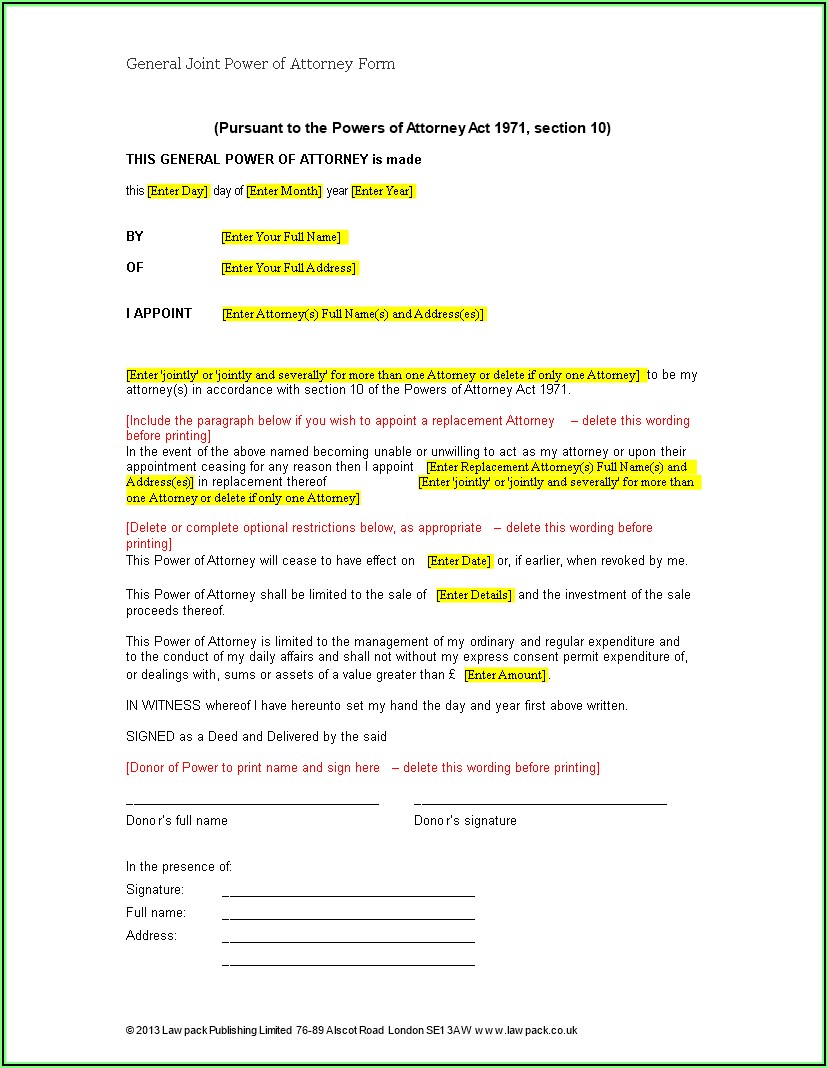 General Joint Power of Attorney Form

(Pursuant to the Powers of Attorney Act 1971, section 10)

THIS GENERAL POWER OF ATTORNEY is made

this [Enter Day] day of [Enter Month] year [Enter Year]

BY [Enter Your Full Name]

OF [Enter Your Full Address]

I APPOINT [Enter Attorney(s) Full Name(s) and Address(es)]

[Enter 'jointly' or 'jointly and severally' for more than one Attorney or delete if only one Attorney] to be my attorney(s) in accordance with section 10 of the Powers of Attorney Act 1971.

[Include the paragraph below if you wish to appoint a replacement Attorney – delete this wording before printing]
In the event of the above named becoming unable or unwilling to act as my attorney or upon their appointment ceasing for any reason then I appoint [Enter Replacement Attorney(s) Full Name(s) and Address(es)] in replacement thereof [Enter 'jointly' or 'jointly and severally' for more than one Attorney or delete if only one Attorney]

[Delete or complete optional restrictions below, as appropriate – delete this wording before printing]
This Power of Attorney will cease to have effect on [Enter Date] or, if earlier, when revoked by me.

This Power of Attorney shall be limited to the sale of [Enter Details] and the investment of the sale proceeds thereof.

This Power of Attorney is limited to the management of my ordinary and regular expenditure and to the conduct of my daily affairs and shall not without my express consent permit expenditure of, or dealings with, sums or assets of a value greater than £ [Enter Amount].

IN WITNESS whereof I have hereunto set my hand the day and year first above written.

SIGNED as a Deed and Delivered by the said

[Donor of Power to print name and sign here – delete this wording before printing]

Donor's full name

Donor's signature

In the presence of:

Signature:

Full name:

Address:

© 2013 Law pack Publishing Limited 76-89 Alscot Road London SE1 3AW www.lawpack.co.uk